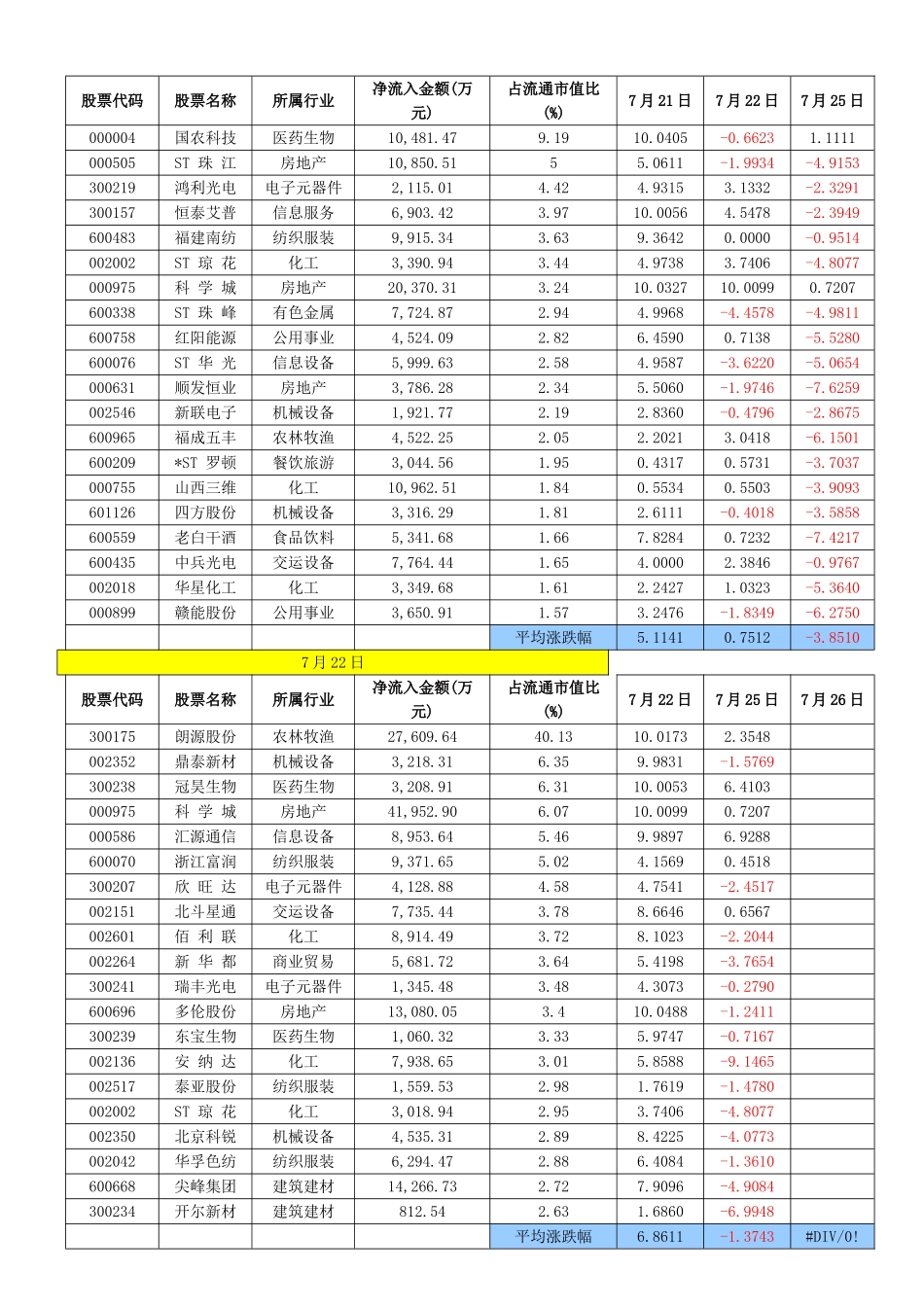 | 股票代码 | 股票名称 | 所属行业 | 净流入金额(万元) | 占流通市值比(%) | 7月21日 | 7月22日 | 7月25日 |
|---|---|---|---|---|---|---|---|
| 000004 | 国农科技 | 医药生物 | 10,481.47 | 9.19 | 10.0405 | -0.6623 | 1.1111 |
| 000505 | ST 珠 江 | 房地产 | 10,850.51 | 5 | 5.0611 | -1.9934 | -4.9153 |
| 300219 | 鸿利光电 | 电子元器件 | 2,115.01 | 4.42 | 4.9315 | 3.1332 | -2.3291 |
| 300157 | 恒泰艾普 | 信息服务 | 6,903.42 | 3.97 | 10.0056 | 4.5478 | -2.3949 |
| 600483 | 福建南纺 | 纺织服装 | 9,915.34 | 3.63 | 9.3642 | 0.0000 | -0.9514 |
| 002002 | ST 琼 花 | 化工 | 3,390.94 | 3.44 | 4.9738 | 3.7406 | -4.8077 |
| 000975 | 科 学 城 | 房地产 | 20,370.31 | 3.24 | 10.0327 | 10.0099 | 0.7207 |
| 600338 | ST 珠 峰 | 有色金属 | 7,724.87 | 2.94 | 4.9968 | -4.4578 | -4.9811 |
| 600758 | 红阳能源 | 公用事业 | 4,524.09 | 2.82 | 6.4590 | 0.7138 | -5.5280 |
| 600076 | ST 华 光 | 信息设备 | 5,999.63 | 2.58 | 4.9587 | -3.6220 | -5.0654 |
| 000631 | 顺发恒业 | 房地产 | 3,786.28 | 2.34 | 5.5060 | -1.9746 | -7.6259 |
| 002546 | 新联电子 | 机械设备 | 1,921.77 | 2.19 | 2.8360 | -0.4796 | -2.8675 |
| 600965 | 福成五丰 | 农林牧渔 | 4,522.25 | 2.05 | 2.2021 | 3.0418 | -6.1501 |
| 600209 | *ST 罗顿 | 餐饮旅游 | 3,044.56 | 1.95 | 0.4317 | 0.5731 | -3.7037 |
| 000755 | 山西三维 | 化工 | 10,962.51 | 1.84 | 0.5534 | 0.5503 | -3.9093 |
| 601126 | 四方股份 | 机械设备 | 3,316.29 | 1.81 | 2.6111 | -0.4018 | -3.5858 |
| 600559 | 老白干酒 | 食品饮料 | 5,341.68 | 1.66 | 7.8284 | 0.7232 | -7.4217 |
| 600435 | 中兵光电 | 交运设备 | 7,764.44 | 1.65 | 4.0000 | 2.3846 | -0.9767 |
| 002018 | 华星化工 | 化工 | 3,349.68 | 1.61 | 2.2427 | 1.0323 | -5.3640 |
| 000899 | 赣能股份 | 公用事业 | 3,650.91 | 1.57 | 3.2476 | -1.8349 | -6.2750 |
| | | | | 平均涨跌幅 | 5.1141 | 0.7512 | -3.8510 |

7月22日

| 股票代码 | 股票名称 | 所属行业 | 净流入金额(万元) | 占流通市值比(%) | 7月22日 | 7月25日 | 7月26日 |
|---|---|---|---|---|---|---|---|
| 300175 | 朗源股份 | 农林牧渔 | 27,609.64 | 40.13 | 10.0173 | 2.3548 | |
| 002352 | 鼎泰新材 | 机械设备 | 3,218.31 | 6.35 | 9.9831 | -1.5769 | |
| 300238 | 冠昊生物 | 医药生物 | 3,208.91 | 6.31 | 10.0053 | 6.4103 | |
| 000975 | 科 学 城 | 房地产 | 41,952.90 | 6.07 | 10.0099 | 0.7207 | |
| 000586 | 汇源通信 | 信息设备 | 8,953.64 | 5.46 | 9.9897 | 6.9288 | |
| 600070 | 浙江富润 | 纺织服装 | 9,371.65 | 5.02 | 4.1569 | 0.4518 | |
| 300207 | 欣 旺 达 | 电子元器件 | 4,128.88 | 4.58 | 4.7541 | -2.4517 | |
| 002151 | 北斗星通 | 交运设备 | 7,735.44 | 3.78 | 8.6646 | 0.6567 | |
| 002601 | 佰 利 联 | 化工 | 8,914.49 | 3.72 | 8.1023 | -2.2044 | |
| 002264 | 新 华 都 | 商业贸易 | 5,681.72 | 3.64 | 5.4198 | -3.7654 | |
| 300241 | 瑞丰光电 | 电子元器件 | 1,345.48 | 3.48 | 4.3073 | -0.2790 | |
| 600696 | 多伦股份 | 房地产 | 13,080.05 | 3.4 | 10.0488 | -1.2411 | |
| 300239 | 东宝生物 | 医药生物 | 1,060.32 | 3.33 | 5.9747 | -0.7167 | |
| 002136 | 安 纳 达 | 化工 | 7,938.65 | 3.01 | 5.8588 | -9.1465 | |
| 002517 | 泰亚股份 | 纺织服装 | 1,559.53 | 2.98 | 1.7619 | -1.4780 | |
| 002002 | ST 琼 花 | 化工 | 3,018.94 | 2.95 | 3.7406 | -4.8077 | |
| 002350 | 北京科锐 | 机械设备 | 4,535.31 | 2.89 | 8.4225 | -4.0773 | |
| 002042 | 华孚色纺 | 纺织服装 | 6,294.47 | 2.88 | 6.4084 | -1.3610 | |
| 600668 | 尖峰集团 | 建筑建材 | 14,266.73 | 2.72 | 7.9096 | -4.9084 | |
| 300234 | 开尔新材 | 建筑建材 | 812.54 | 2.63 | 1.6860 | -6.9948 | |
| | | | | 平均涨跌幅 | 6.8611 | -1.3743 | #DIV/0! |